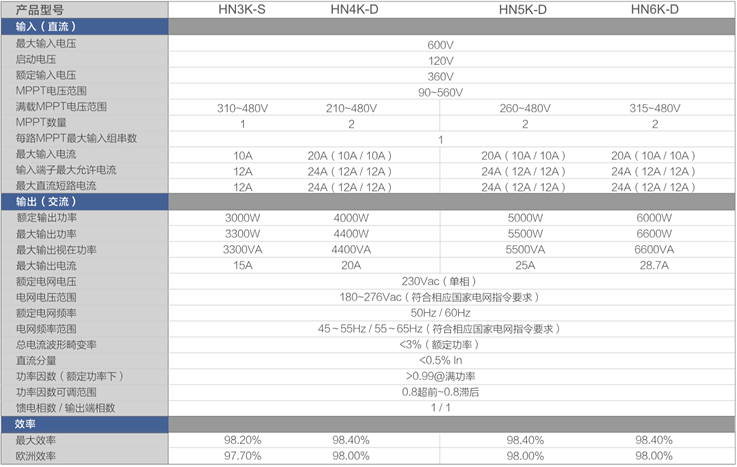 | 产品型号 | HN3K-S | HN4K-D | HN5K-D | HN6K-D |
|---|---|---|---|---|
| 输入（直流） | | | | |
| 最大输入电压 | 600V | | | |
| 启动电压 | 120V | | | |
| 额定输入电压 | 360V | | | |
| MPPT电压范围 | 90~560V | | | |
| 满载MPPT电压范围 | 310~480V | 210~480V | 260~480V | 315~480V |
| MPPT数量 | 1 | 2 | 2 | 2 |
| 每路MPPT最大输入组串数 | 1 | | | |
| 最大输入电流 | 10A | 20A（10A / 10A） | 20A（10A / 10A） | 20A（10A / 10A） |
| 输入端子最大允许电流 | 12A | 24A（12A / 12A） | 24A（12A / 12A） | 24A（12A / 12A） |
| 最大直流短路电流 | 12A | 24A（12A / 12A） | 24A（12A / 12A） | 24A（12A / 12A） |
| 输出（交流） | | | | |
| 额定输出功率 | 3000W | 4000W | 5000W | 6000W |
| 最大输出功率 | 3300W | 4400W | 5500W | 6600W |
| 最大输出视在功率 | 3300VA | 4400VA | 5500VA | 6600VA |
| 最大输出电流 | 15A | 20A | 25A | 28.7A |
| 额定电网电压 | 230Vac（单相） | | | |
| 电网电压范围 | 180~276Vac（符合相应国家电网指令要求） | | | |
| 额定电网频率 | 50Hz / 60Hz | | | |
| 电网频率范围 | 45~55Hz / 55~65Hz（符合相应国家电网指令要求） | | | |
| 总电流波形畸变率 | <3%（额定功率） | | | |
| 直流分量 | <0.5% In | | | |
| 功率因数（额定功率下） | >0.99@满功率 | | | |
| 功率因数可调范围 | 0.8超前~0.8滞后 | | | |
| 馈电相数 / 输出端相数 | 1 / 1 | | | |
| 效率 | | | | |
| 最大效率 | 98.20% | 98.40% | 98.40% | 98.40% |
| 欧洲效率 | 97.70% | 98.00% | 98.00% | 98.00% |